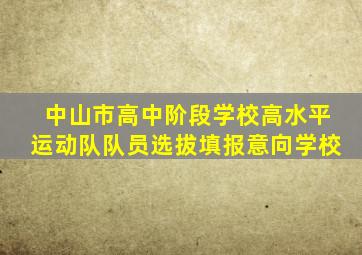 中山市高中阶段学校高水平运动队队员选拔填报意向学校